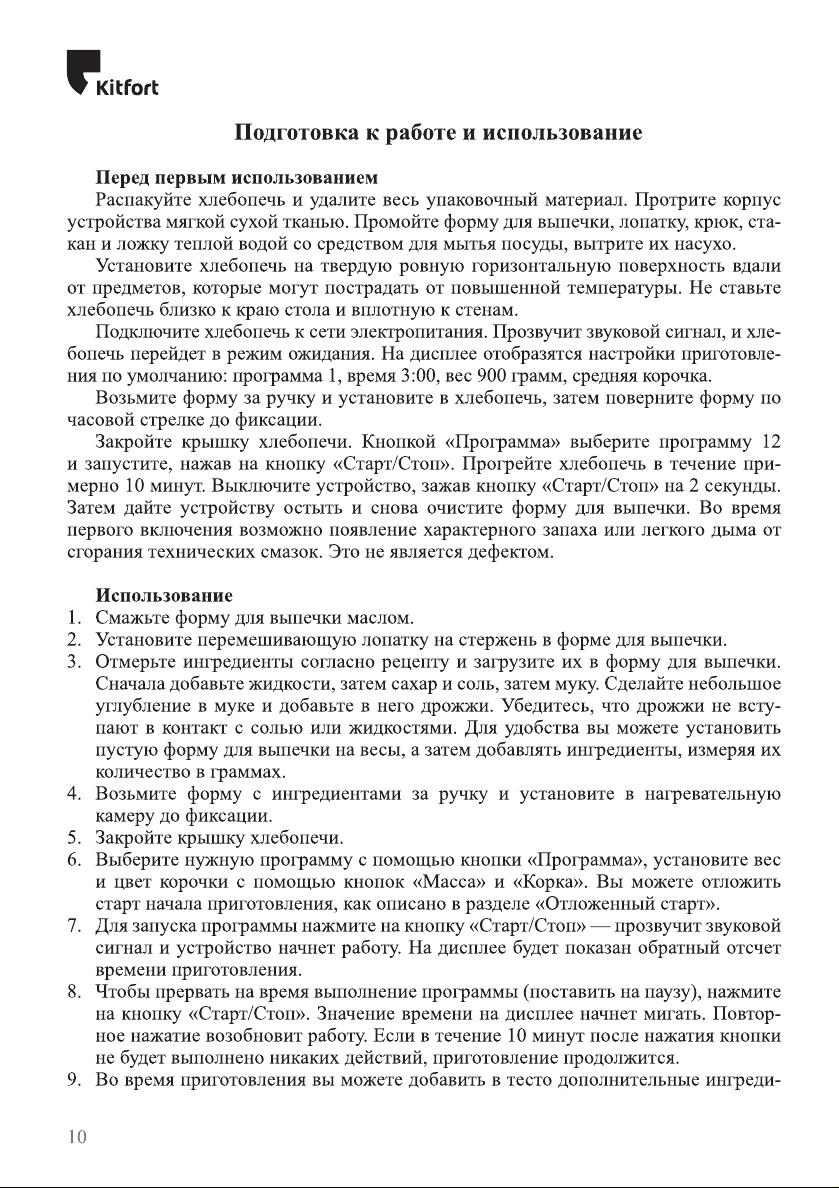 Kitfort

Подготовка к работе и использование

Перед первым использованием
Распакуйте хлебопечь и удалите весь упаковочный материал. Протрите корпус устройства мягкой сухой тканью. Промойте форму для выпечки, лопатку, крюк, стакан и ложку теплой водой со средством для мытья посуды, вытрите их насухо.

Установите хлебопечь на твердую ровную горизонтальную поверхность вдали от предметов, которые могут пострадать от повышенной температуры. Не ставьте хлебопечь близко к краю стола и вплотную к стенам.

Подключите хлебопечь к сети электропитания. Прозвучит звуковой сигнал, и хлебопечь перейдет в режим ожидания. На дисплее отобразятся настройки приготовления по умолчанию: программа 1, время 3:00, вес 900 грамм, средняя корочка.

Возьмите форму за ручку и установите в хлебопечь, затем поверните форму по часовой стрелке до фиксации.

Закройте крышку хлебопечи. Кнопкой «Программа» выберите программу 12 и запустите, нажав на кнопку «Старт/Стоп». Прогрейте хлебопечь в течение примерно 10 минут. Выключите устройство, зажав кнопку «Старт/Стоп» на 2 секунды. Затем дайте устройству остыть и снова очистите форму для выпечки. Во время первого включения возможно появление характерного запаха или легкого дыма от сгорания технических смазок. Это не является дефектом.

Использование
1. Смажьте форму для выпечки маслом.
2. Установите перемешивающую лопатку на стержень в форме для выпечки.
3. Отмерьте ингредиенты согласно рецепту и загрузите их в форму для выпечки. Сначала добавьте жидкости, затем сахар и соль, затем муку. Сделайте небольшое углубление в муке и добавьте в него дрожжи. Убедитесь, что дрожжи не вступают в контакт с солью или жидкостями. Для удобства вы можете установить пустую форму для выпечки на весы, а затем добавлять ингредиенты, измеряя их количество в граммах.
4. Возьмите форму с ингредиентами за ручку и установите в нагревательную камеру до фиксации.
5. Закройте крышку хлебопечи.
6. Выберите нужную программу с помощью кнопки «Программа», установите вес и цвет корочки с помощью кнопок «Масса» и «Корка». Вы можете отложить старт начала приготовления, как описано в разделе «Отложенный старт».
7. Для запуска программы нажмите на кнопку «Старт/Стоп» — прозвучит звуковой сигнал и устройство начнет работу. На дисплее будет показан обратный отсчет времени приготовления.
8. Чтобы прервать на время выполнение программы (поставить на паузу), нажмите на кнопку «Старт/Стоп». Значение времени на дисплее начнет мигать. Повторное нажатие возобновит работу. Если в течение 10 минут после нажатия кнопки не будет выполнено никаких действий, приготовление продолжится.
9. Во время приготовления вы можете добавить в тесто дополнительные ингреди-

10